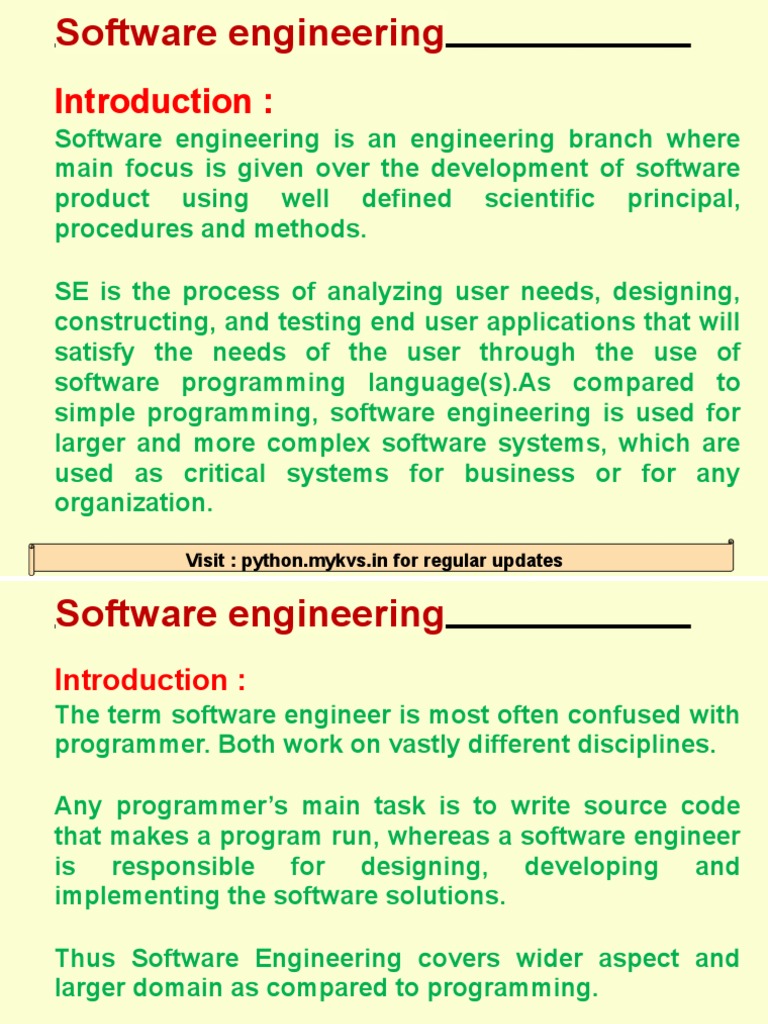 Software engineering

Introduction :

Software engineering is an engineering branch where main focus is given over the development of software product using well defined scientific principal, procedures and methods.

SE is the process of analyzing user needs, designing, constructing, and testing end user applications that will satisfy the needs of the user through the use of software programming language(s).As compared to simple programming, software engineering is used for larger and more complex software systems, which are used as critical systems for business or for any organization.

Visit : python.mykvs.in for regular updates

Software engineering

Introduction :

The term software engineer is most often confused with programmer. Both work on vastly different disciplines.

Any programmer's main task is to write source code that makes a program run, whereas a software engineer is responsible for designing, developing and implementing the software solutions.

Thus Software Engineering covers wider aspect and larger domain as compared to programming.